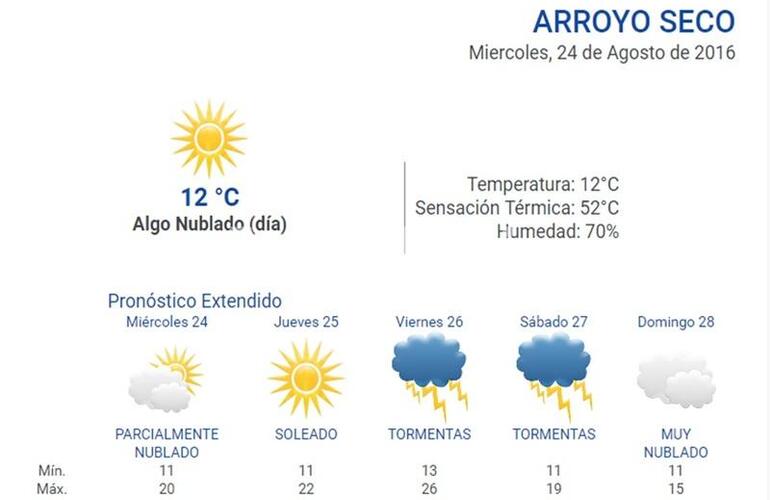 ARROYO SECO
Miercoles, 24 de Agosto de 2016

12 °C
Algo Nublado (día)

Temperatura: 12°C
Sensación Térmica: 52°C
Humedad: 70%

Pronóstico Extendido

| | Miércoles 24 | Jueves 25 | Viernes 26 | Sábado 27 | Domingo 28 |
|---|---|---|---|---|---|
| | PARCIALMENTE NUBLADO | SOLEADO | TORMENTAS | TORMENTAS | MUY NUBLADO |
| Mín. | 11 | 11 | 13 | 11 | 11 |
| Máx. | 20 | 22 | 26 | 19 | 15 |